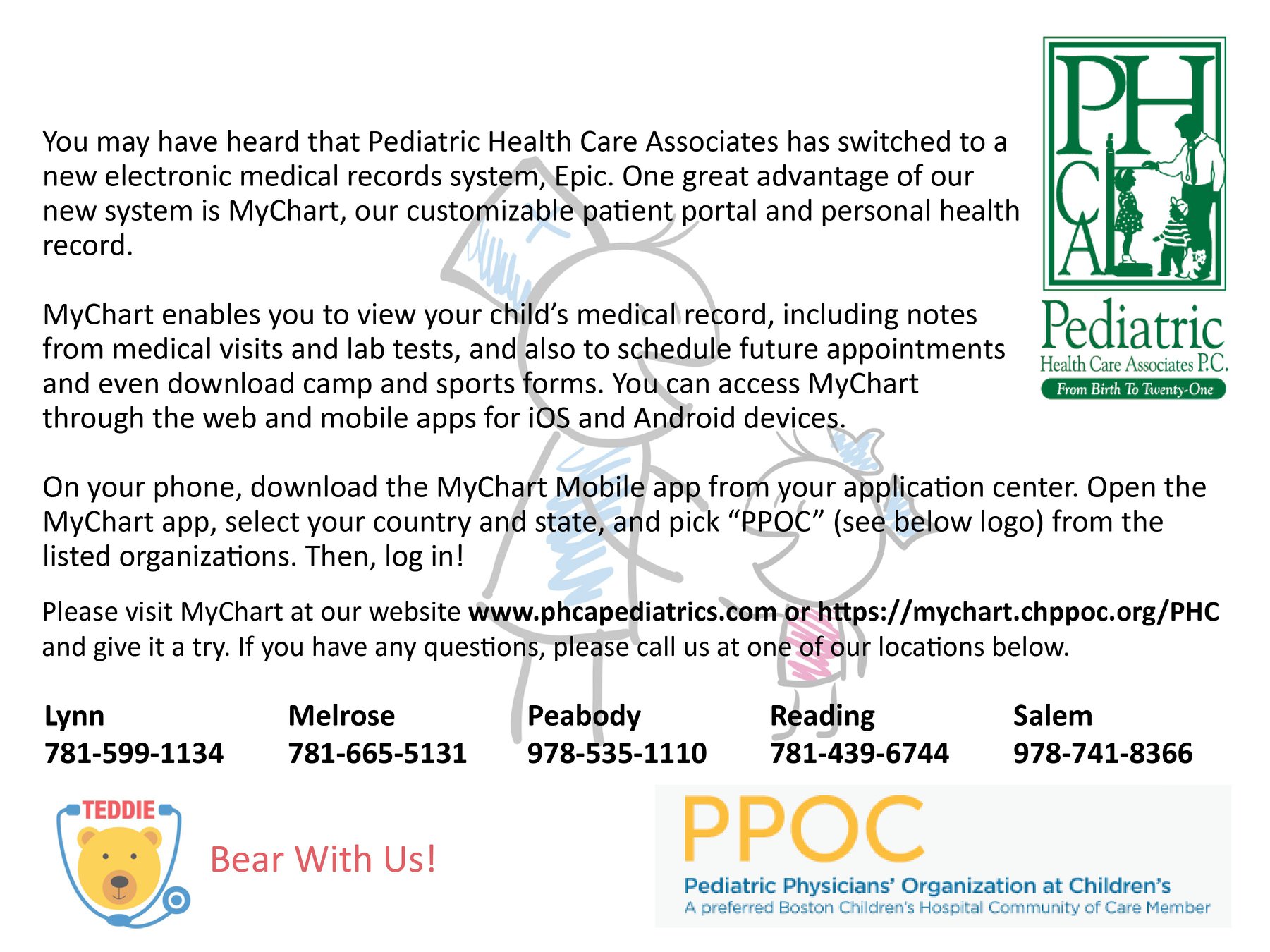 PHCA

Pediatric
Health Care Associates P.C.
From Birth To Twenty-One

You may have heard that Pediatric Health Care Associates has switched to a new electronic medical records system, Epic. One great advantage of our new system is MyChart, our customizable patient portal and personal health record.

MyChart enables you to view your child's medical record, including notes from medical visits and lab tests, and also to schedule future appointments and even download camp and sports forms. You can access MyChart through the web and mobile apps for iOS and Android devices.

On your phone, download the MyChart Mobile app from your application center. Open the MyChart app, select your country and state, and pick "PPOC" (see below logo) from the listed organizations. Then, log in!

Please visit MyChart at our website www.phcapediatrics.com or https://mychart.chppoc.org/PHC and give it a try. If you have any questions, please call us at one of our locations below.

Lynn
781-599-1134

Melrose
781-665-5131

Peabody
978-535-1110

Reading
781-439-6744

Salem
978-741-8366

TEDDIE

Bear With Us!

PPOC
Pediatric Physicians' Organization at Children's
A preferred Boston Children's Hospital Community of Care Member